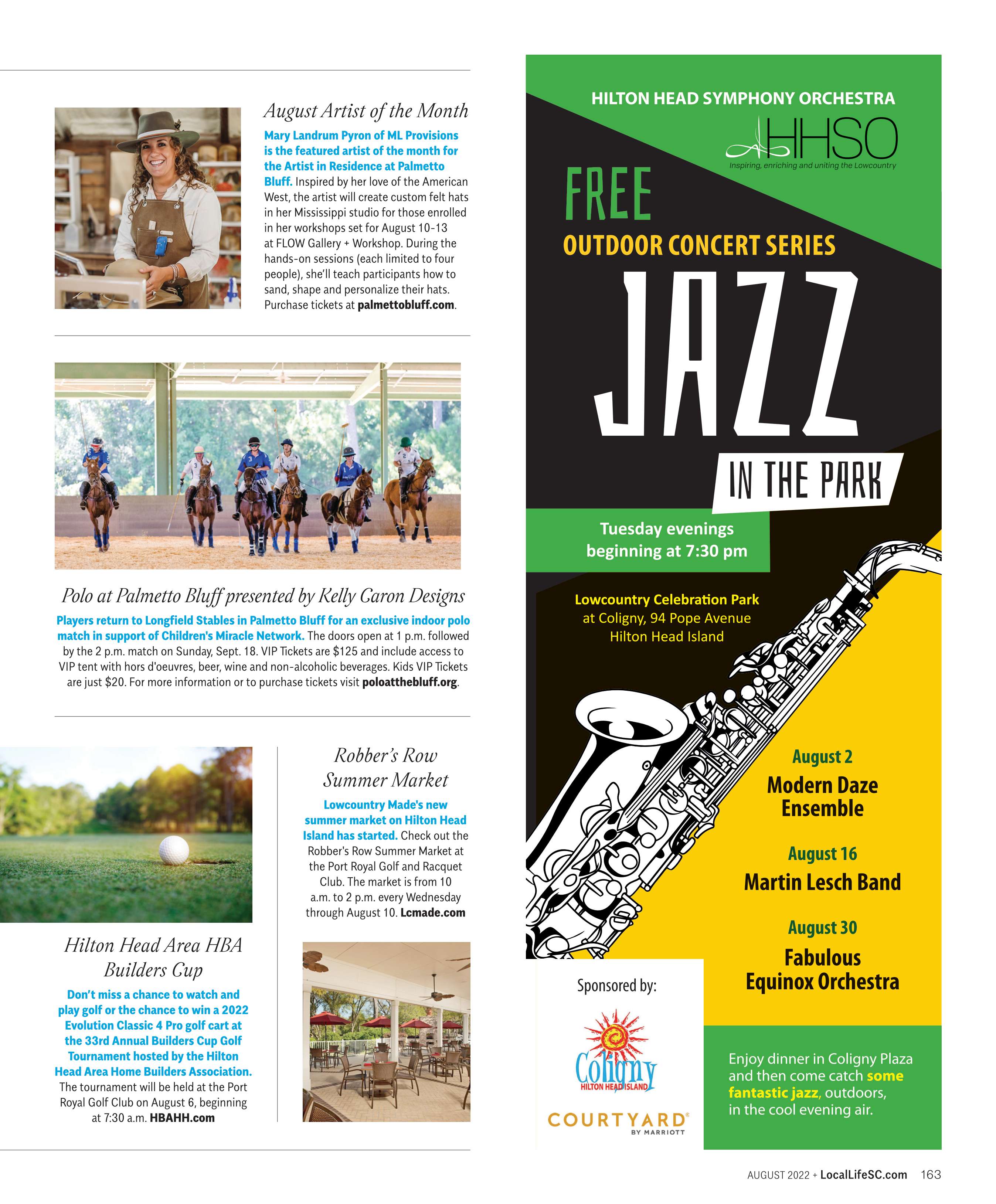 August Artist of the Month

Mary Landrum Pyron of ML Provisions is the featured artist of the month for the Artist in Residence at Palmetto Bluff. Inspired by her love of the American West, the artist will create custom felt hats in her Mississippi studio for those enrolled in her workshops set for August 10-13 at FLOW Gallery + Workshop. During the hands-on sessions (each limited to four people), she'll teach participants how to sand, shape and personalize their hats. Purchase tickets at palmettobluff.com.

Polo at Palmetto Bluff presented by Kelly Caron Designs

Players return to Longfield Stables in Palmetto Bluff for an exclusive indoor polo match in support of Children's Miracle Network. The doors open at 1 p.m. followed by the 2 p.m. match on Sunday, Sept. 18. VIP Tickets are $125 and include access to VIP tent with hors d'oeuvres, beer, wine and non-alcoholic beverages. Kids VIP Tickets are just $20. For more information or to purchase tickets visit poloatthebluff.org.

Hilton Head Area HBA Builders Cup

Don't miss a chance to watch and play golf or the chance to win a 2022 Evolution Classic 4 Pro golf cart at the 33rd Annual Builders Cup Golf Tournament hosted by the Hilton Head Area Home Builders Association. The tournament will be held at the Port Royal Golf Club on August 6, beginning at 7:30 a.m. HBAHH.com

Robber's Row Summer Market

Lowcountry Made's new summer market on Hilton Head Island has started. Check out the Robber's Row Summer Market at the Port Royal Golf and Racquet Club. The market is from 10 a.m. to 2 p.m. every Wednesday through August 10. Lcmade.com

HILTON HEAD SYMPHONY ORCHESTRA

HHSO
Inspiring, enriching and uniting the Lowcountry

FREE
OUTDOOR CONCERT SERIES
JAZZ
IN THE PARK

Tuesday evenings beginning at 7:30 pm

Lowcountry Celebration Park at Coligny, 94 Pope Avenue Hilton Head Island

August 2
Modern Daze Ensemble

August 16
Martin Lesch Band

August 30
Fabulous Equinox Orchestra

Sponsored by:
Coligny
HILTON HEAD ISLAND
COURTYARD
BY MARRIOTT

Enjoy dinner in Coligny Plaza and then come catch some fantastic jazz, outdoors, in the cool evening air.

AUGUST 2022 + LocalLifeSC.com 163